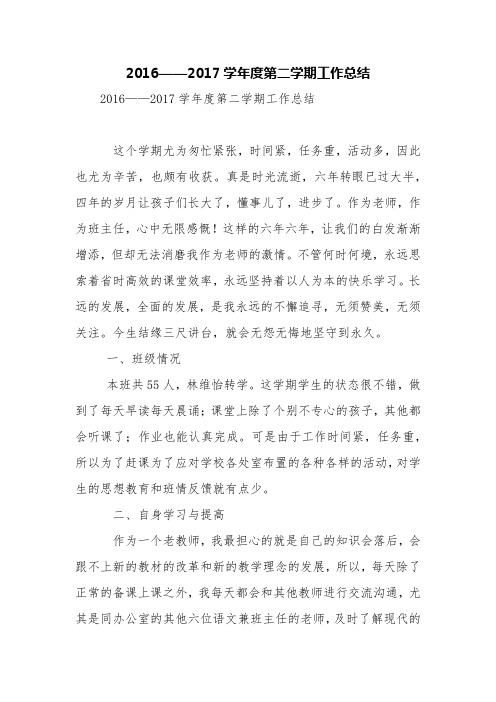 2016——2017 学年度第二学期工作总结

2016——2017 学年度第二学期工作总结

这个学期尤为匆忙紧张，时间紧，任务重，活动多，因此也尤为辛苦，也颇有收获。真是时光流逝，六年转眼已过大半，四年的岁月让孩子们长大了，懂事儿了，进步了。作为老师，作为班主任，心中无限感慨！这样的六年六年，让我们的白发渐渐增添，但却无法消磨我作为老师的激情。不管何时何境，永远思索着省时高效的课堂效率，永远坚持着以人为本的快乐学习。长远的发展，全面的发展，是我永远的不懈追寻，无须赞美，无须关注。今生结缘三尺讲台，就会无怨无悔地坚守到永久。

一、班级情况

本班共 55 人，林维怡转学。这学期学生的状态很不错，做到了每天早读每天晨诵；课堂上除了个别不专心的孩子，其他都会听课了；作业也能认真完成。可是由于工作时间紧，任务重，所以为了赶课为了应对学校各处室布置的各种各样的活动，对学生的思想教育和班情反馈就有点少。

二、自身学习与提高

作为一个老教师，我最担心的就是自己的知识会落后，会跟不上新的教材的改革和新的教学理念的发展，所以，每天除了正常的备课上课之外，我每天都会和其他教师进行交流沟通，尤其是同办公室的其他六位语文兼班主任的老师，及时了解现代的